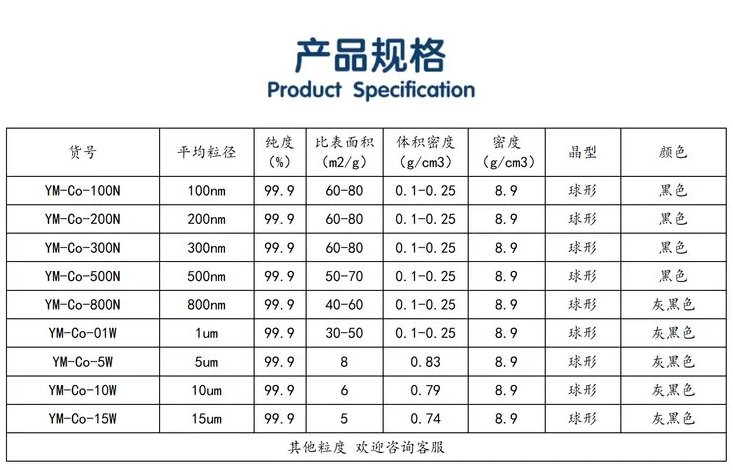 产品规格
Product Specification

| 货号 | 平均粒径 | 纯度(%) | 比表面积(m2/g) | 体积密度(g/cm3) | 密度(g/cm3) | 晶型 | 颜色 |
|---|---|---|---|---|---|---|---|
| YM-Co-100N | 100nm | 99.9 | 60-80 | 0.1-0.25 | 8.9 | 球形 | 黑色 |
| YM-Co-200N | 200nm | 99.9 | 60-80 | 0.1-0.25 | 8.9 | 球形 | 黑色 |
| YM-Co-300N | 300nm | 99.9 | 60-80 | 0.1-0.25 | 8.9 | 球形 | 黑色 |
| YM-Co-500N | 500nm | 99.9 | 50-70 | 0.1-0.25 | 8.9 | 球形 | 黑色 |
| YM-Co-800N | 800nm | 99.9 | 40-60 | 0.1-0.25 | 8.9 | 球形 | 灰黑色 |
| YM-Co-01W | 1um | 99.9 | 30-50 | 0.1-0.25 | 8.9 | 球形 | 灰黑色 |
| YM-Co-5W | 5um | 99.9 | 8 | 0.83 | 8.9 | 球形 | 灰黑色 |
| YM-Co-10W | 10um | 99.9 | 6 | 0.79 | 8.9 | 球形 | 灰黑色 |
| YM-Co-15W | 15um | 99.9 | 5 | 0.74 | 8.9 | 球形 | 灰黑色 |
| 其他粒度 欢迎咨询客服 | | | | | | | |